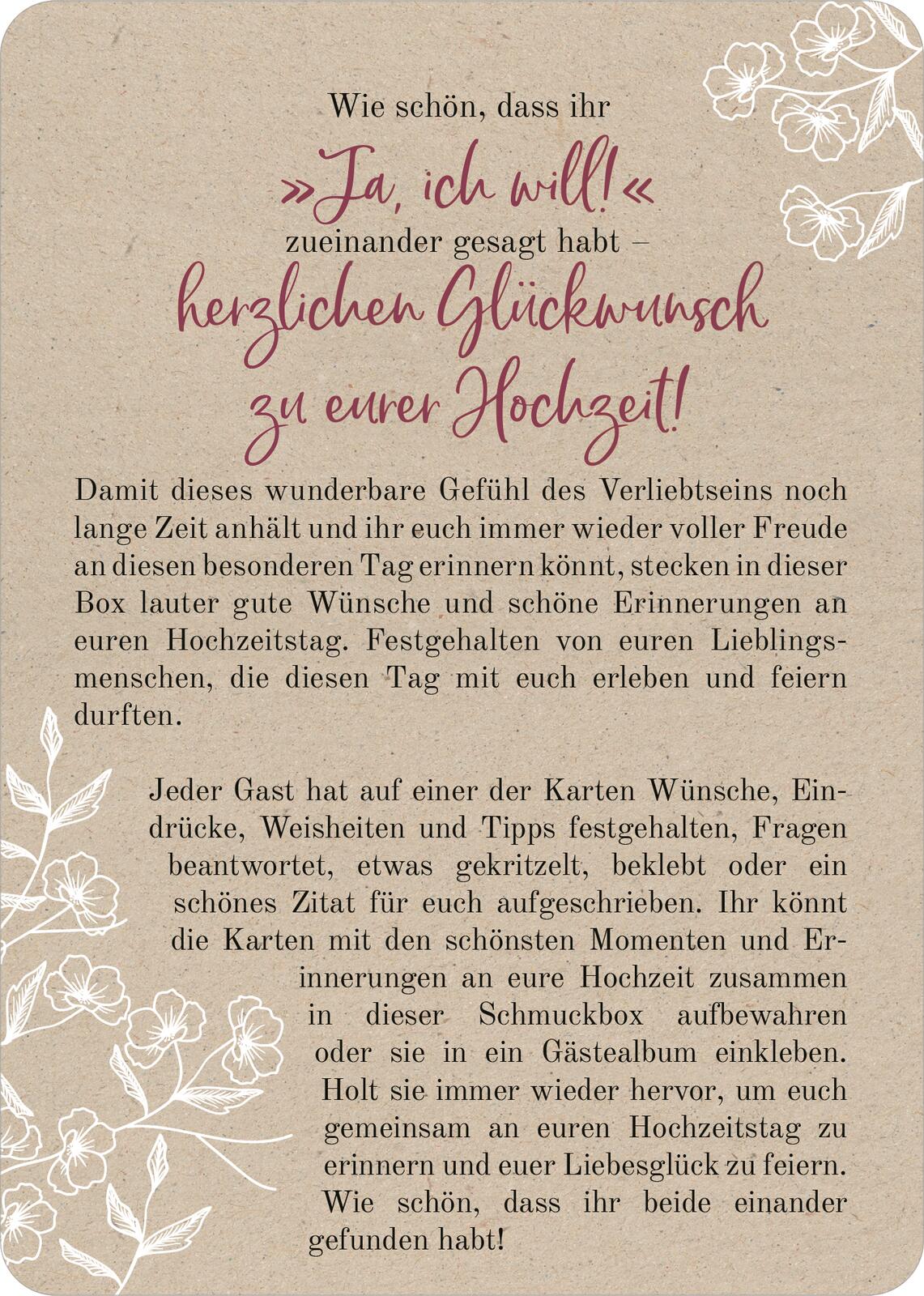 Wie schön, dass ihr

»Ja, ich will!«

zueinander gesagt habt –

herzlichen Glückwunsch zu eurer Hochzeit!

Damit dieses wunderbare Gefühl des Verliebtseins noch lange Zeit anhält und ihr euch immer wieder voller Freude an diesen besonderen Tag erinnern könnt, stecken in dieser Box lauter gute Wünsche und schöne Erinnerungen an euren Hochzeitstag. Festgehalten von euren Lieblingsmenschen, die diesen Tag mit euch erleben und feiern durften.

Jeder Gast hat auf einer der Karten Wünsche, Eindrücke, Weisheiten und Tipps festgehalten, Fragen beantwortet, etwas gekritzelt, beklebt oder ein schönes Zitat für euch aufgeschrieben. Ihr könnt die Karten mit den schönsten Momenten und Erinnerungen an eure Hochzeit zusammen in dieser Schmuckbox aufbewahren oder sie in ein Gästealbum einkleben. Holt sie immer wieder hervor, um euch gemeinsam an euren Hochzeitstag zu erinnern und euer Liebesglück zu feiern. Wie schön, dass ihr beide einander gefunden habt!